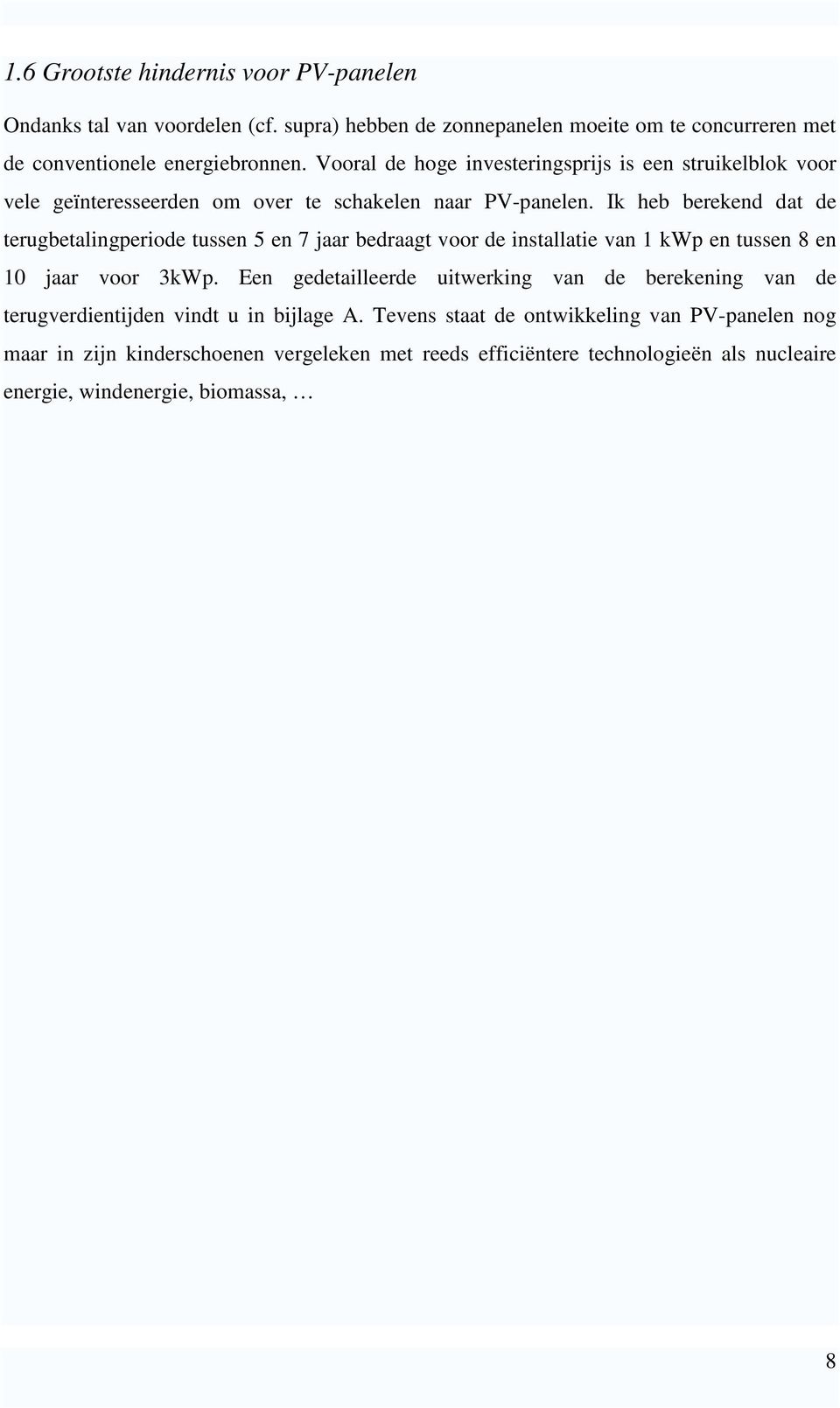 1.6 Grootste hindernis voor PV-panelen

Ondanks tal van voordelen (cf. supra) hebben de zonnepanelen moeite om te concurreren met de conventionele energiebronnen. Vooral de hoge investeringsprijs is een struikelblok voor vele geïnteresseerden om over te schakelen naar PV-panelen. Ik heb berekend dat de terugbetalingperiode tussen 5 en 7 jaar bedraagt voor de installatie van 1 kWp en tussen 8 en 10 jaar voor 3kWp. Een gedetailleerde uitwerking van de berekening van de terugverdientijden vindt u in bijlage A. Tevens staat de ontwikkeling van PV-panelen nog maar in zijn kinderschoenen vergeleken met reeds efficiëntere technologieën als nucleaire energie, windenergie, biomassa, …

8